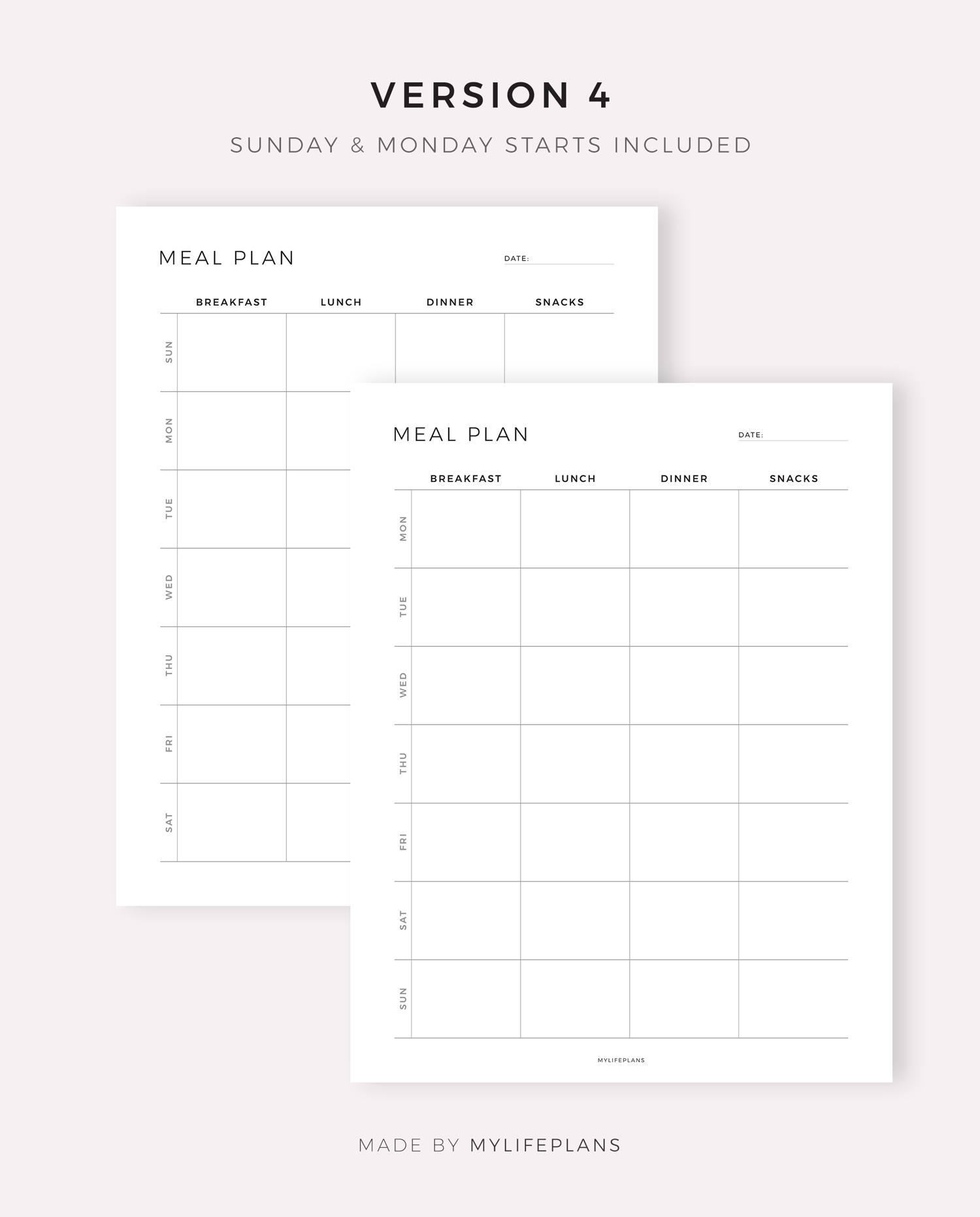 VERSION 4

SUNDAY & MONDAY STARTS INCLUDED

MEAL PLAN

DATE: ____

| | BREAKFAST | LUNCH | DINNER | SNACKS |
|---|---|---|---|---|
| SUN | | | | |
| MON | | | | |
| TUE | | | | |
| WED | | | | |
| THU | | | | |
| FRI | | | | |
| SAT | | | | |

MEAL PLAN

DATE: ____

| | BREAKFAST | LUNCH | DINNER | SNACKS |
|---|---|---|---|---|
| MON | | | | |
| TUE | | | | |
| WED | | | | |
| THU | | | | |
| FRI | | | | |
| SAT | | | | |
| SUN | | | | |

MYLIFEPLANS

MADE BY MYLIFEPLANS